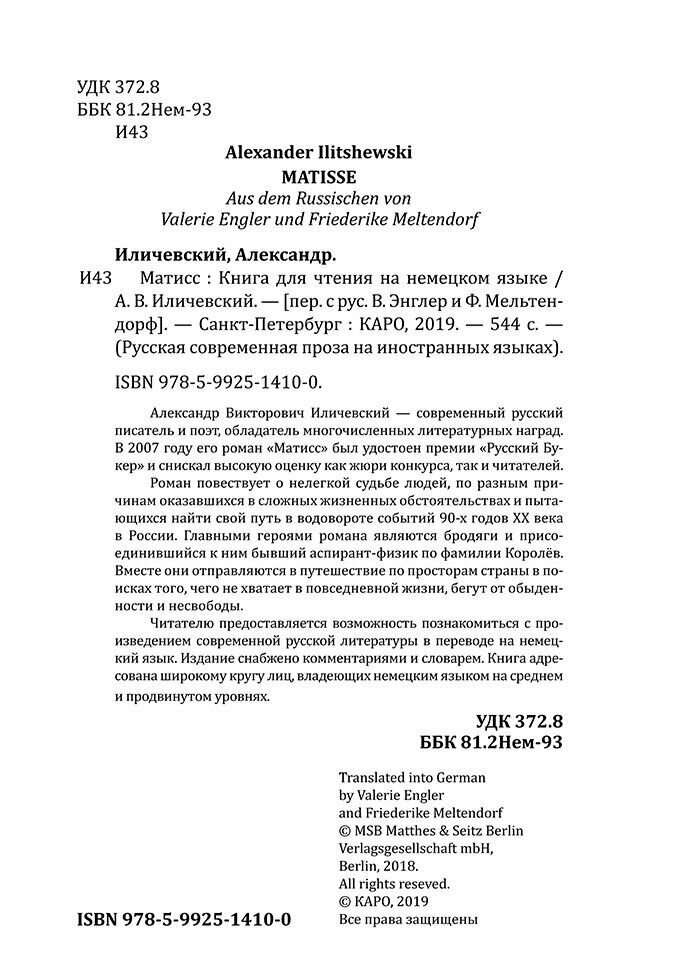 УДК 372.8
ББК 81.2Нем-93
И43

Alexander Ilitshewski
MATISSE
Aus dem Russischen von
Valerie Engler und Friederike Meltendorf

Иличевский, Александр.
И43 Матисс : Книга для чтения на немецком языке / А. В. Иличевский. — [пер. с рус. В. Энглер и Ф. Мельтендорф]. — Санкт-Петербург : КАРО, 2019. — 544 с. — (Русская современная проза на иностранных языках).

ISBN 978-5-9925-1410-0.

Александр Викторович Иличевский — современный русский писатель и поэт, обладатель многочисленных литературных наград. В 2007 году его роман «Матисс» был удостоен премии «Русский Букер» и снискал высокую оценку как жюри конкурса, так и читателей.

Роман повествует о нелегкой судьбе людей, по разным причинам оказавшихся в сложных жизненных обстоятельствах и пытающихся найти свой путь в водовороте событий 90-х годов XX века в России. Главными героями романа являются бродяги и присоединившийся к ним бывший аспирант-физик по фамилии Королёв. Вместе они отправляются в путешествие по просторам страны в поисках того, чего не хватает в повседневной жизни, бегут от обыденности и несвободы.

Читателю предоставляется возможность познакомиться с произведением современной русской литературы в переводе на немецкий язык. Издание снабжено комментариями и словарем. Книга адресована широкому кругу лиц, владеющих немецким языком на среднем и продвинутом уровнях.

УДК 372.8
ББК 81.2Нем-93

Translated into German
by Valerie Engler
and Friederike Meltendorf
© MSB Matthes & Seitz Berlin
Verlagsgesellschaft mbH,
Berlin, 2018.
All rights reseved.
© КАРО, 2019
Все права защищены

ISBN 978-5-9925-1410-0